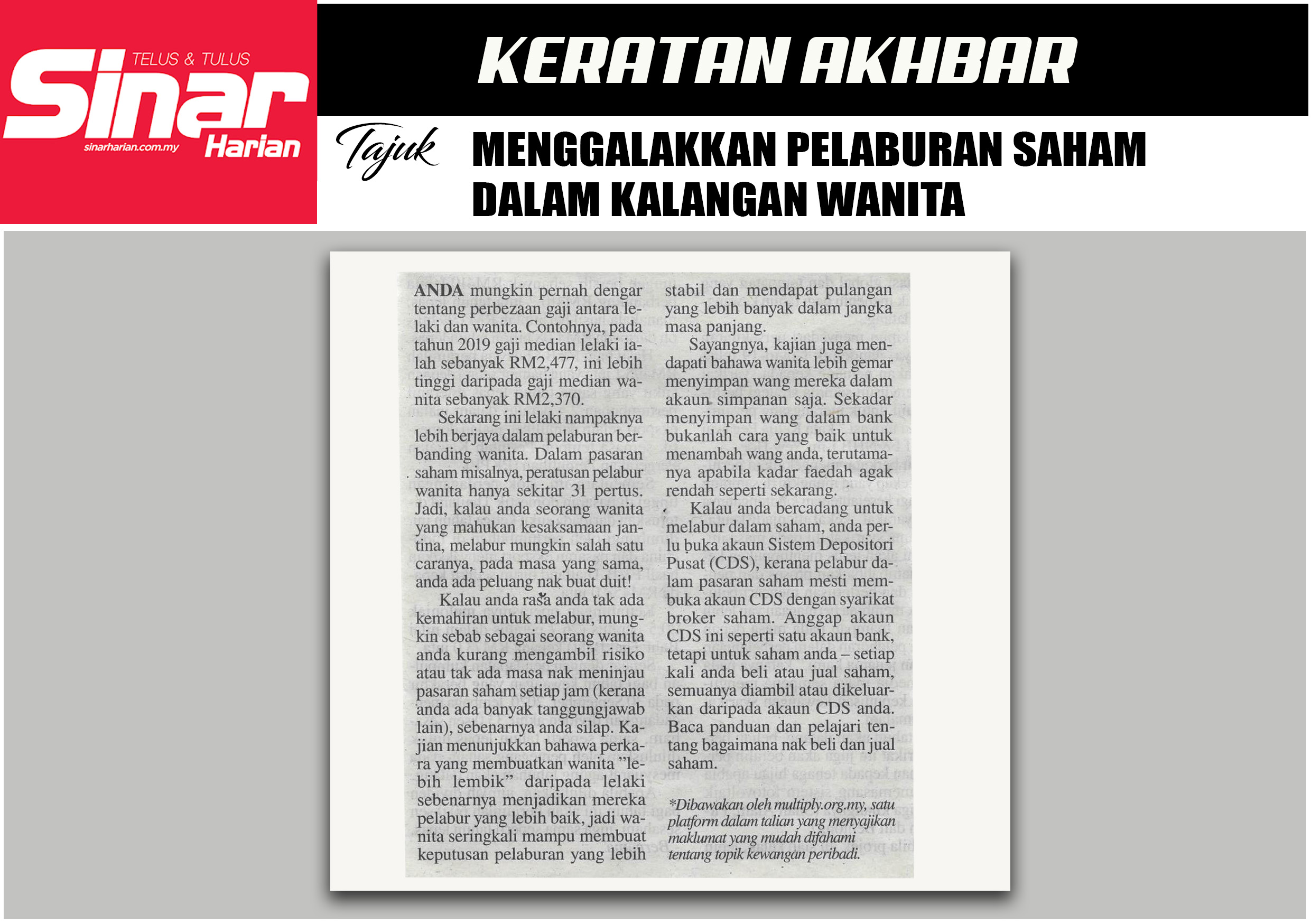 TELUS & TULUS
Sinar Harian
sinarharian.com.my

KERATAN AKHBAR

Tajuk

MENGGALAKKAN PELABURAN SAHAM DALAM KALANGAN WANITA

ANDA mungkin pernah dengar tentang perbezaan gaji antara lelaki dan wanita. Contohnya, pada tahun 2019 gaji median lelaki ialah sebanyak RM2,477, ini lebih tinggi daripada gaji median wanita sebanyak RM2,370.

Sekarang ini lelaki nampaknya lebih berjaya dalam pelaburan berbanding wanita. Dalam pasaran saham misalnya, peratusan pelabur wanita hanya sekitar 31 pertus. Jadi, kalau anda seorang wanita yang mahukan kesaksamaan jantina, melabur mungkin salah satu caranya, pada masa yang sama, anda ada peluang nak buat duit!

Kalau anda rasa anda tak ada kemahiran untuk melabur, mungkin sebab sebagai seorang wanita anda kurang mengambil risiko atau tak ada masa nak meninjau pasaran saham setiap jam (kerana anda ada banyak tanggungjawab lain), sebenarnya anda silap. Kajian menunjukkan bahawa perkara yang membuatkan wanita "lebih lembik" daripada lelaki sebenarnya menjadikan mereka pelabur yang lebih baik, jadi wanita seringkali mampu membuat keputusan pelaburan yang lebih stabil dan mendapat pulangan yang lebih banyak dalam jangka masa panjang.

Sayangnya, kajian juga mendapati bahawa wanita lebih gemar menyimpan wang mereka dalam akaun simpanan saja. Sekadar menyimpan wang dalam bank bukanlah cara yang baik untuk menambah wang anda, terutamanya apabila kadar faedah agak rendah seperti sekarang.

Kalau anda bercadang untuk melabur dalam saham, anda perlu buka akaun Sistem Depositori Pusat (CDS), kerana pelabur dalam pasaran saham mesti membuka akaun CDS dengan syarikat broker saham. Anggap akaun CDS ini seperti satu akaun bank, tetapi untuk saham anda – setiap kali anda beli atau jual saham, semuanya diambil atau dikeluarkan daripada akaun CDS anda. Baca panduan dan pelajari tentang bagaimana nak beli dan jual saham.

*Dibawakan oleh multiply.org.my, satu platform dalam talian yang menyajikan maklumat yang mudah difahami tentang topik kewangan peribadi.